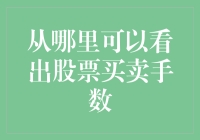 从哪里可以看出股票买卖手数